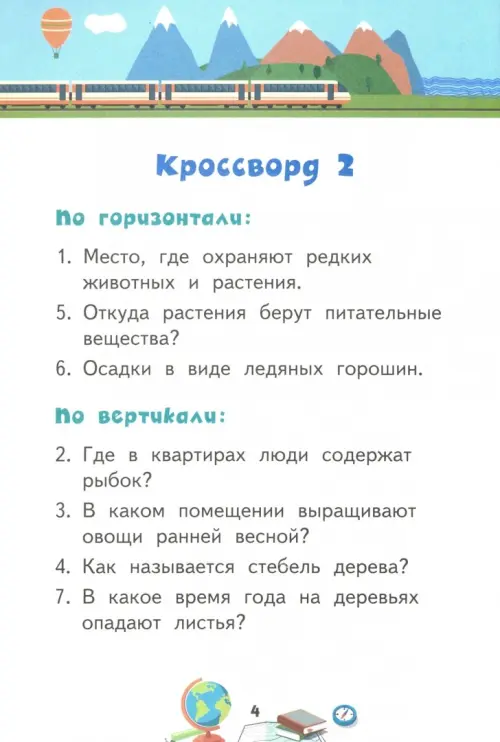 Кроссворд 2

По горизонтали:

1. Место, где охраняют редких животных и растения.
5. Откуда растения берут питательные вещества?
6. Осадки в виде ледяных горошин.

По вертикали:

2. Где в квартирах люди содержат рыбок?
3. В каком помещении выращивают овощи ранней весной?
4. Как называется стебель дерева?
7. В какое время года на деревьях опадают листья?

4